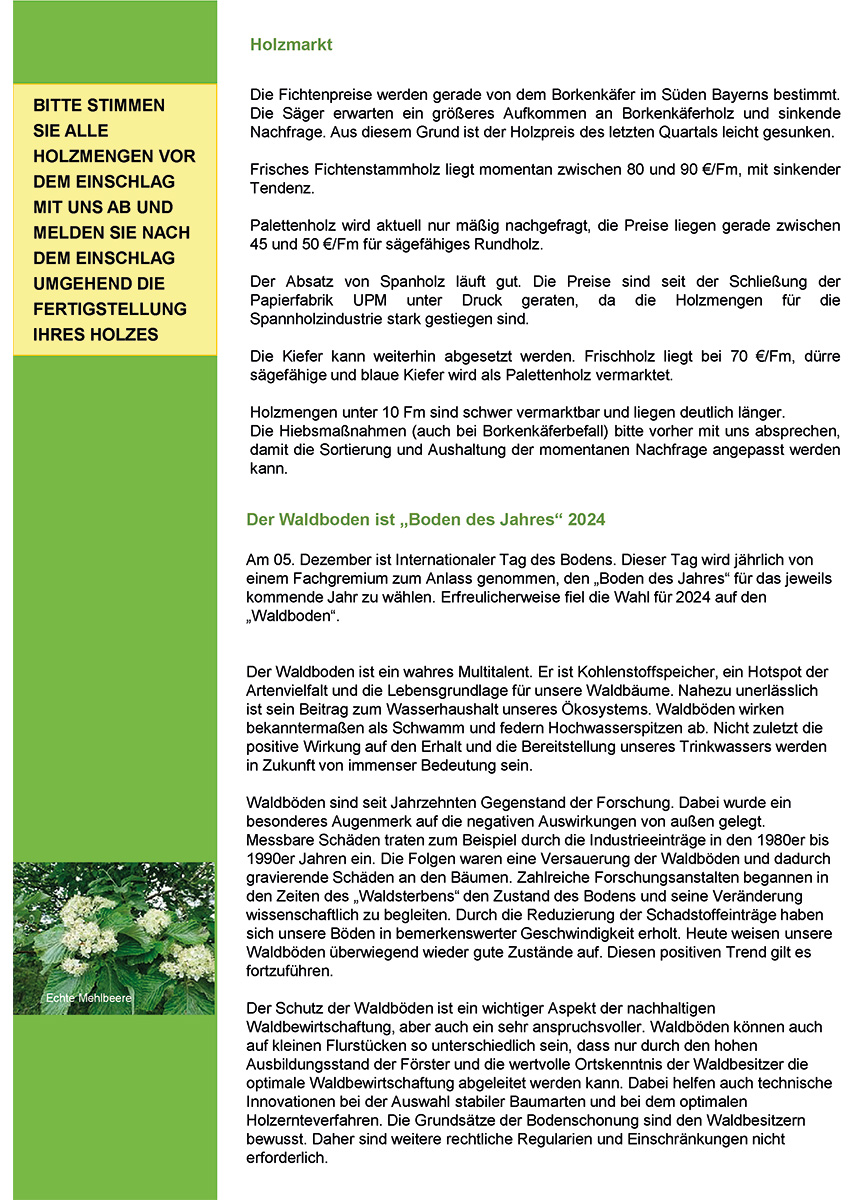 BITTE STIMMEN SIE ALLE HOLZMENGEN VOR DEM EINSCHLAG MIT UNS AB UND MELDEN SIE NACH DEM EINSCHLAG UMGEHEND DIE FERTIGSTELLUNG IHRES HOLZES

Echte Mehlbeere

Holzmarkt

Die Fichtenpreise werden gerade von dem Borkenkäfer im Süden Bayerns bestimmt. Die Säger erwarten ein größeres Aufkommen an Borkenkäferholz und sinkende Nachfrage. Aus diesem Grund ist der Holzpreis des letzten Quartals leicht gesunken.

Frisches Fichtenstammholz liegt momentan zwischen 80 und 90 €/Fm, mit sinkender Tendenz.

Palettenholz wird aktuell nur mäßig nachgefragt, die Preise liegen gerade zwischen 45 und 50 €/Fm für sägefähiges Rundholz.

Der Absatz von Spanholz läuft gut. Die Preise sind seit der Schließung der Papierfabrik UPM unter Druck geraten, da die Holzmengen für die Spannholzindustrie stark gestiegen sind.

Die Kiefer kann weiterhin abgesetzt werden. Frischholz liegt bei 70 €/Fm, dürre sägefähige und blaue Kiefer wird als Palettenholz vermarktet.

Holzmengen unter 10 Fm sind schwer vermarktbar und liegen deutlich länger.
Die Hiebsmaßnahmen (auch bei Borkenkäferbefall) bitte vorher mit uns absprechen, damit die Sortierung und Aushaltung der momentanen Nachfrage angepasst werden kann.

Der Waldboden ist „Boden des Jahres“ 2024

Am 05. Dezember ist Internationaler Tag des Bodens. Dieser Tag wird jährlich von einem Fachgremium zum Anlass genommen, den „Boden des Jahres“ für das jeweils kommende Jahr zu wählen. Erfreulicherweise fiel die Wahl für 2024 auf den „Waldboden“.

Der Waldboden ist ein wahres Multitalent. Er ist Kohlenstoffspeicher, ein Hotspot der Artenvielfalt und die Lebensgrundlage für unsere Waldbäume. Nahezu unerlässlich ist sein Beitrag zum Wasserhaushalt unseres Ökosystems. Waldböden wirken bekanntermaßen als Schwamm und federn Hochwasserspitzen ab. Nicht zuletzt die positive Wirkung auf den Erhalt und die Bereitstellung unseres Trinkwassers werden in Zukunft von immenser Bedeutung sein.

Waldböden sind seit Jahrzehnten Gegenstand der Forschung. Dabei wurde ein besonderes Augenmerk auf die negativen Auswirkungen von außen gelegt. Messbare Schäden traten zum Beispiel durch die Industrieeinträge in den 1980er bis 1990er Jahren ein. Die Folgen waren eine Versauerung der Waldböden und dadurch gravierende Schäden an den Bäumen. Zahlreiche Forschungsanstalten begannen in den Zeiten des „Waldsterbens“ den Zustand des Bodens und seine Veränderung wissenschaftlich zu begleiten. Durch die Reduzierung der Schadstoffeinträge haben sich unsere Böden in bemerkenswerter Geschwindigkeit erholt. Heute weisen unsere Waldböden überwiegend wieder gute Zustände auf. Diesen positiven Trend gilt es fortzuführen.

Der Schutz der Waldböden ist ein wichtiger Aspekt der nachhaltigen Waldbewirtschaftung, aber auch ein sehr anspruchsvoller. Waldböden können auch auf kleinen Flurstücken so unterschiedlich sein, dass nur durch den hohen Ausbildungsstand der Förster und die wertvolle Ortskenntnis der Waldbesitzer die optimale Waldbewirtschaftung abgeleitet werden kann. Dabei helfen auch technische Innovationen bei der Auswahl stabiler Baumarten und bei dem optimalen Holzernteverfahren. Die Grundsätze der Bodenschonung sind den Waldbesitzern bewusst. Daher sind weitere rechtliche Regularien und Einschränkungen nicht erforderlich.